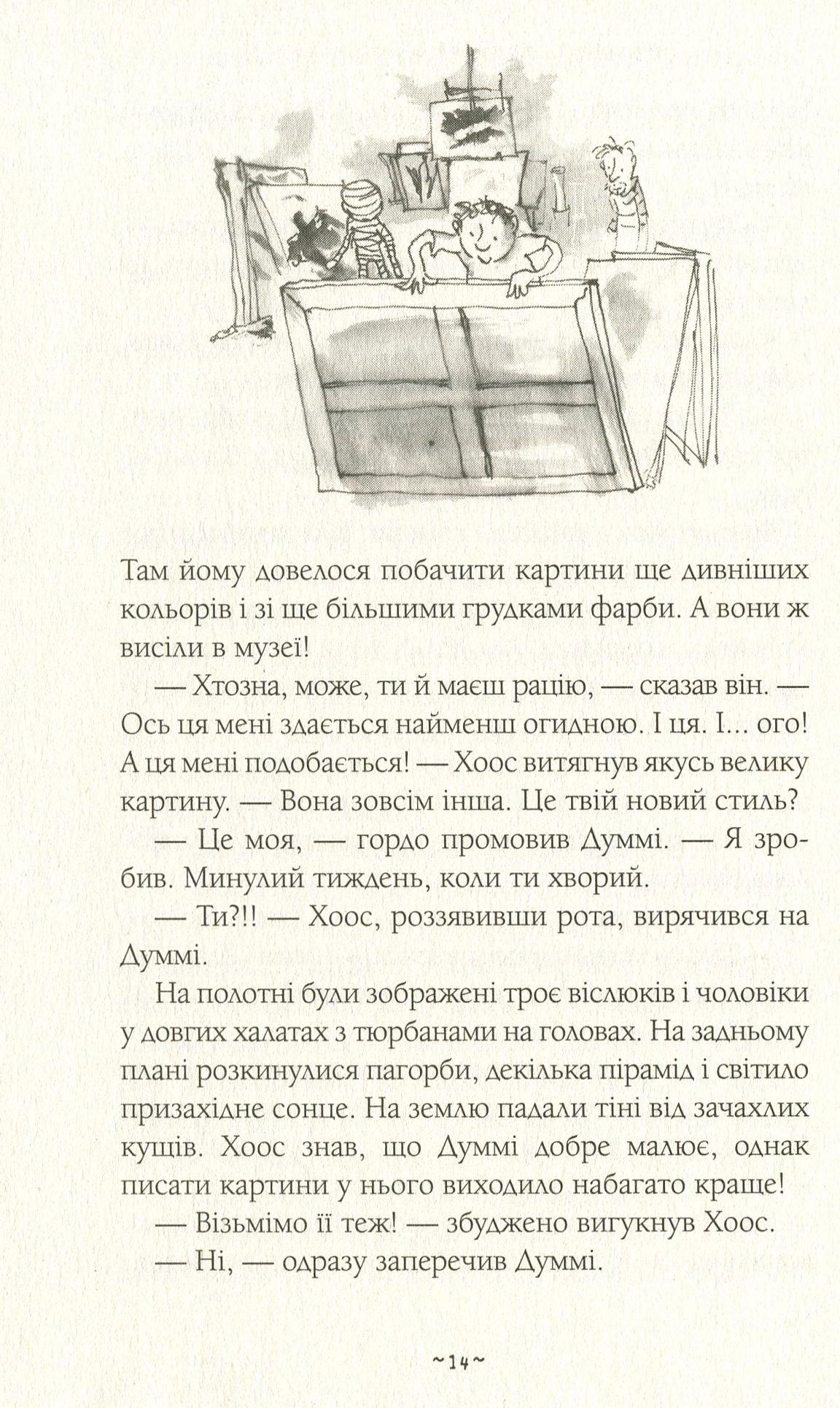 Там йому довелося побачити картини ще дивніших кольорів і зі ще більшими грудками фарби. А вони ж висіли в музеї!

— Хтозна, може, ти й маєш рацію, — сказав він. — Ось ця мені здається найменш огидною. І ця. І... ого! А ця мені подобається! — Хоос витягнув якусь велику картину. — Вона зовсім інша. Це твій новий стиль?

— Це моя, — гордо промовив Думмі. — Я зробив. Минулий тиждень, коли ти хворий.

— Ти?!! — Хоос, роззявивши рота, вирячився на Думмі.

На полотні були зображені троє віслюків і чоловіки у довгих халатах з тюрбанами на головах. На задньому плані розкинулися пагорби, декілька пірамід і світило призахідне сонце. На землю падали тіні від зачахлих кущів. Хоос знав, що Думмі добре малює, однак писати картини у нього виходило набагато краще!

— Візьмімо її теж! — збуджено вигукнув Хоос.

— Ні, — одразу заперечив Думмі.

~14~